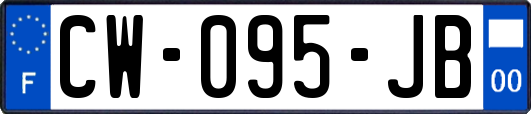 F
CW-095-JB
00